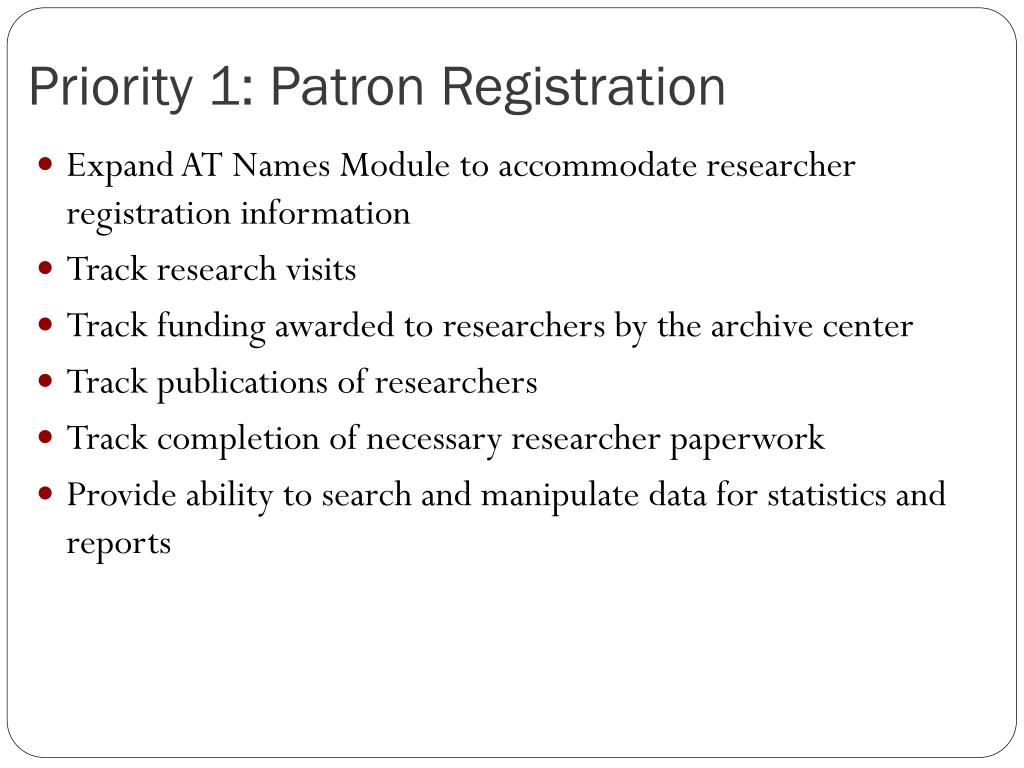 Priority 1: Patron Registration

- Expand AT Names Module to accommodate researcher registration information
- Track research visits
- Track funding awarded to researchers by the archive center
- Track publications of researchers
- Track completion of necessary researcher paperwork
- Provide ability to search and manipulate data for statistics and reports